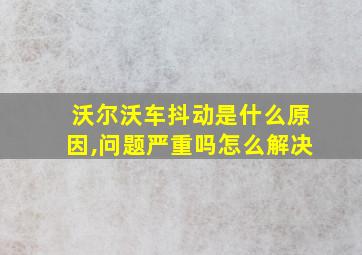 沃尔沃车抖动是什么原因,问题严重吗怎么解决